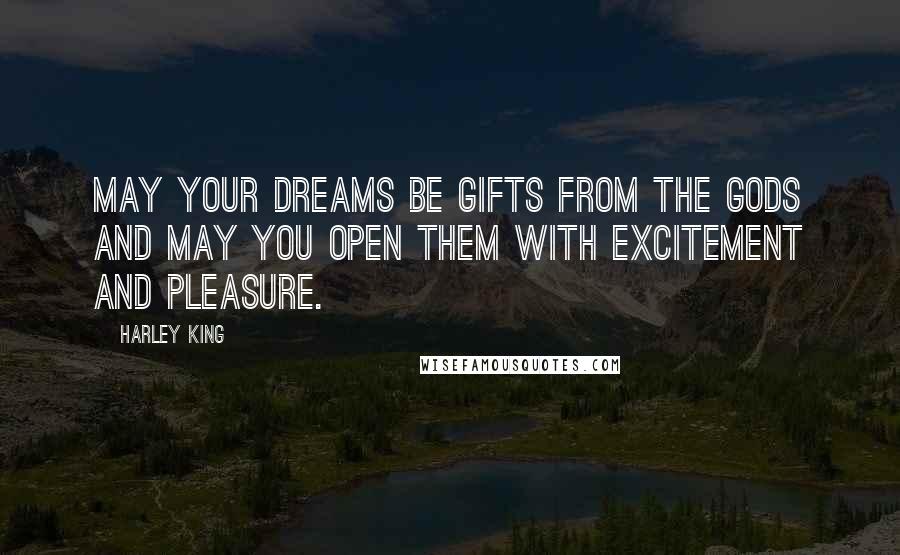 MAY YOUR DREAMS BE GIFTS FROM THE GODS AND MAY YOU OPEN THEM WITH EXCITEMENT AND PLEASURE.

HARLEY KING

WISEFAMOUSQUOTES.COM